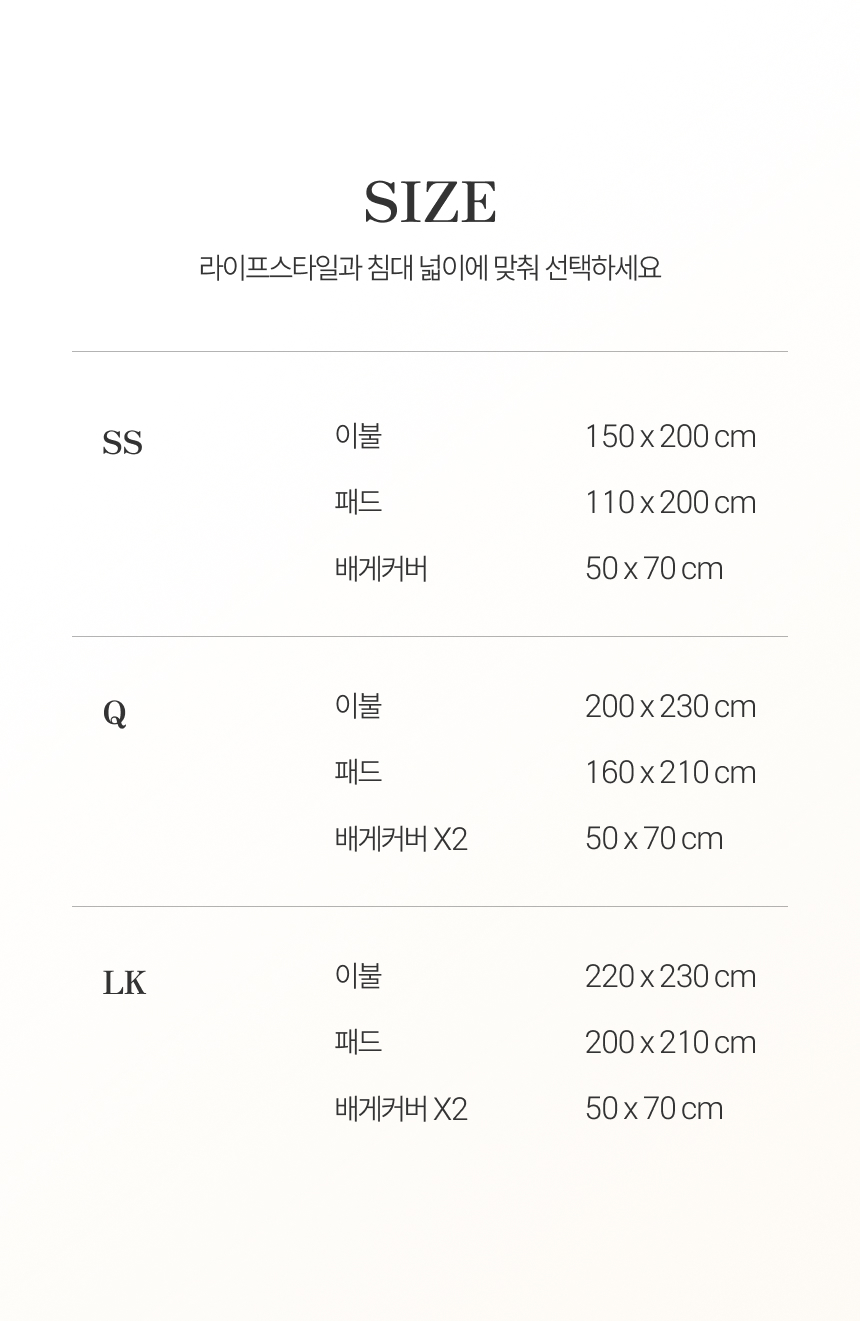 SIZE

라이프스타일과 침대 넓이에 맞춰 선택하세요

| SS | 이불 | 150 x 200 cm |
|---|---|---|
|  | 패드 | 110 x 200 cm |
|  | 배게커버 | 50 x 70 cm |
| Q | 이불 | 200 x 230 cm |
|  | 패드 | 160 x 210 cm |
|  | 배게커버 X2 | 50 x 70 cm |
| LK | 이불 | 220 x 230 cm |
|  | 패드 | 200 x 210 cm |
|  | 배게커버 X2 | 50 x 70 cm |